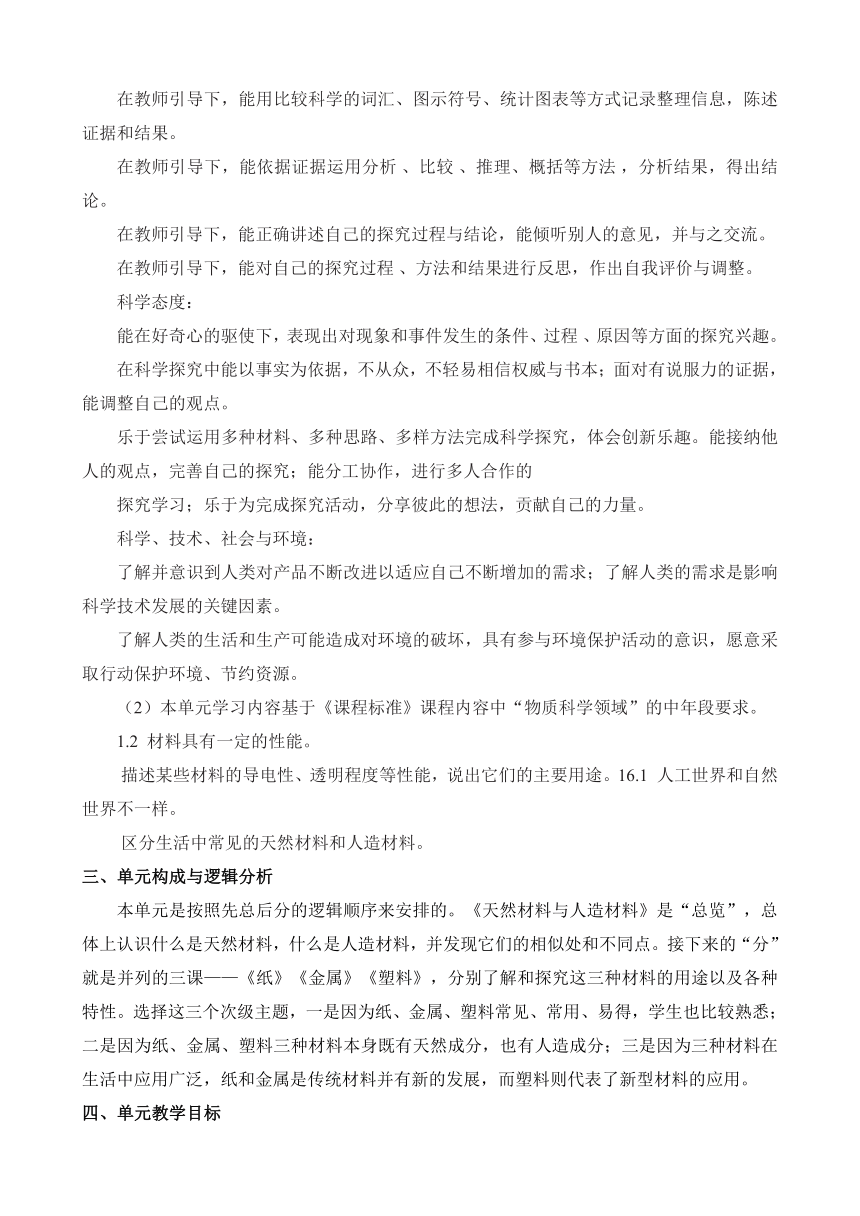 在教师引导下，能用比较科学的词汇、图示符号、统计图表等方式记录整理信息，陈述证据和结果。

在教师引导下，能依据证据运用分析 、比较 、推理、概括等方法 ，分析结果，得出结论。

在教师引导下，能正确讲述自己的探究过程与结论，能倾听别人的意见，并与之交流。

在教师引导下，能对自己的探究过程 、方法和结果进行反思，作出自我评价与调整。

科学态度：

能在好奇心的驱使下，表现出对现象和事件发生的条件、过程 、原因等方面的探究兴趣。

在科学探究中能以事实为依据，不从众，不轻易相信权威与书本；面对有说服力的证据，能调整自己的观点。

乐于尝试运用多种材料、多种思路、多样方法完成科学探究，体会创新乐趣。能接纳他人的观点，完善自己的探究；能分工协作，进行多人合作的

探究学习；乐于为完成探究活动，分享彼此的想法，贡献自己的力量。

科学、技术、社会与环境：

了解并意识到人类对产品不断改进以适应自己不断增加的需求；了解人类的需求是影响科学技术发展的关键因素。

了解人类的生活和生产可能造成对环境的破坏，具有参与环境保护活动的意识，愿意采取行动保护环境、节约资源。

（2）本单元学习内容基于《课程标准》课程内容中“物质科学领域”的中年段要求。

1.2 材料具有一定的性能。

描述某些材料的导电性、透明程度等性能，说出它们的主要用途。16.1 人工世界和自然世界不一样。

区分生活中常见的天然材料和人造材料。

三、单元构成与逻辑分析

本单元是按照先总后分的逻辑顺序来安排的。《天然材料与人造材料》是“总览”，总体上认识什么是天然材料，什么是人造材料，并发现它们的相似处和不同点。接下来的“分”就是并列的三课——《纸》《金属》《塑料》，分别了解和探究这三种材料的用途以及各种特性。选择这三个次级主题，一是因为纸、金属、塑料常见、常用、易得，学生也比较熟悉；二是因为纸、金属、塑料三种材料本身既有天然成分，也有人造成分；三是因为三种材料在生活中应用广泛，纸和金属是传统材料并有新的发展，而塑料则代表了新型材料的应用。

四、单元教学目标